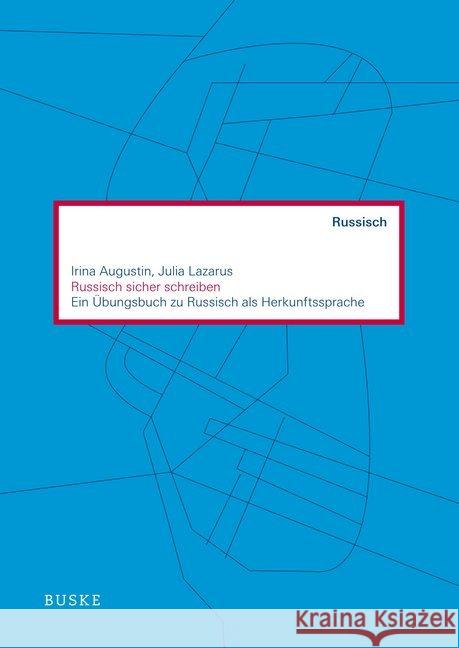 Russisch

Irina Augustin, Julia Lazarus
Russisch sicher schreiben
Ein Übungsbuch zu Russisch als Herkunftssprache

BUSKE